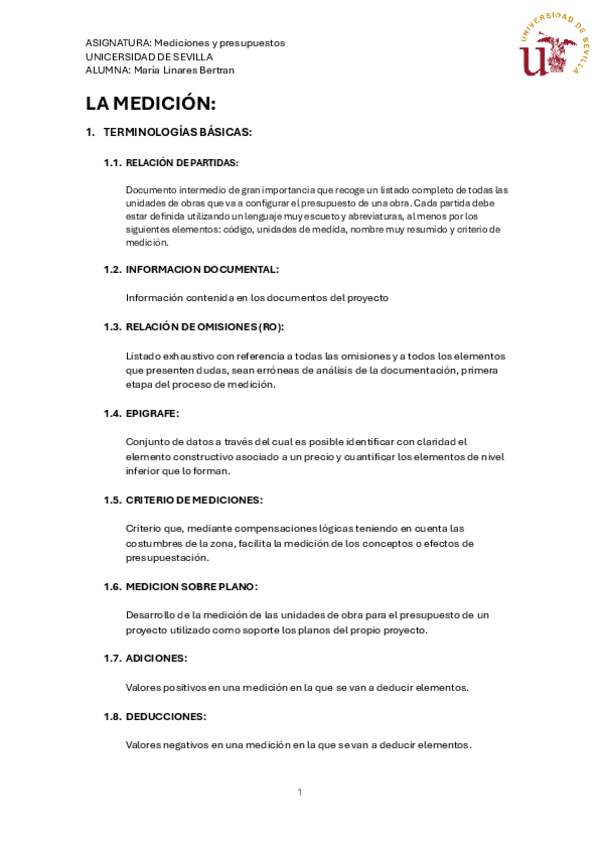 ASIGNATURA: Mediciones y presupuestos
UNICERSIDAD DE SEVILLA
ALUMNA: María Linares Bertran

UNIVERSIDAD DE SEVILLA

LA MEDICIÓN:

1. TERMINOLOGÍAS BÁSICAS:

1.1. RELACIÓN DE PARTIDAS:

Documento intermedio de gran importancia que recoge un listado completo de todas las unidades de obras que va a configurar el presupuesto de una obra. Cada partida debe estar definida utilizando un lenguaje muy escueto y abreviaturas, al menos por los siguientes elementos: código, unidades de medida, nombre muy resumido y criterio de medición.

1.2. INFORMACION DOCUMENTAL:

Información contenida en los documentos del proyecto

1.3. RELACIÓN DE OMISIONES (RO):

Listado exhaustivo con referencia a todas las omisiones y a todos los elementos que presenten dudas, sean erróneas de análisis de la documentación, primera etapa del proceso de medición.

1.4. EPIGRAFE:

Conjunto de datos a través del cual es posible identificar con claridad el elemento constructivo asociado a un precio y cuantificar los elementos de nivel inferior que lo forman.

1.5. CRITERIO DE MEDICIONES:

Criterio que, mediante compensaciones lógicas teniendo en cuenta las costumbres de la zona, facilita la medición de los conceptos o efectos de presupuestación.

1.6. MEDICION SOBRE PLANO:

Desarrollo de la medición de las unidades de obra para el presupuesto de un proyecto utilizado como soporte los planos del propio proyecto.

1.7. ADICIONES:

Valores positivos en una medición en la que se van a deducir elementos.

1.8. DEDUCCIONES:

Valores negativos en una medición en la que se van a deducir elementos.

1